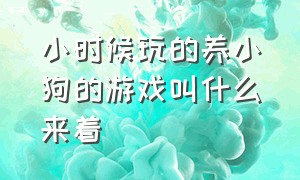 小时候玩的养小狗的游戏叫什么来着